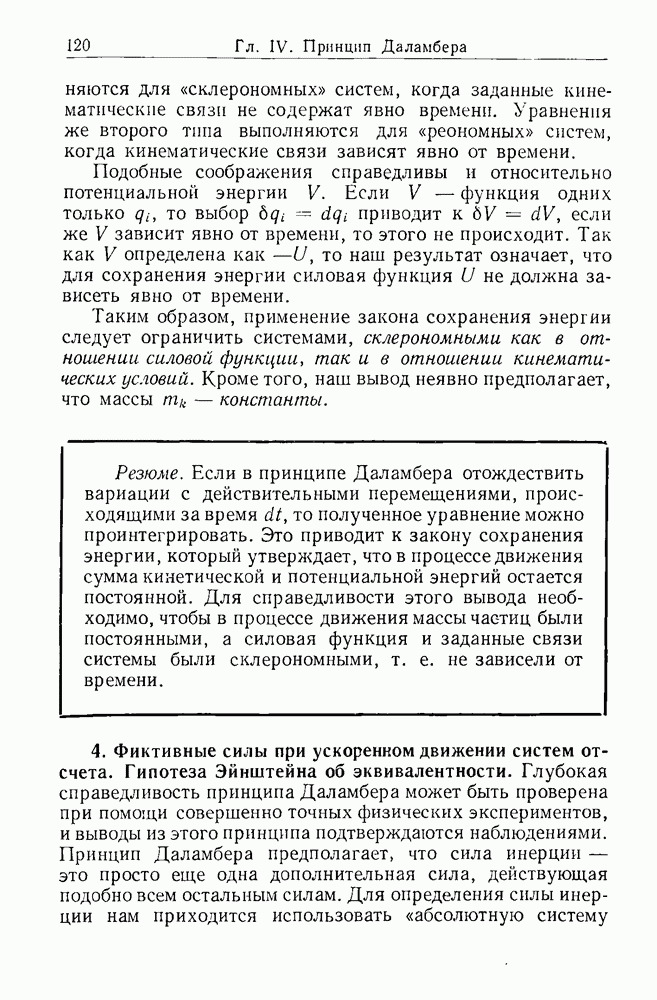 120 Гл. IV. Принцип Даламбера

няются для «склерономных» систем, когда заданные кинематические связи не содержат явно времени. Уравнения же второго типа выполняются для «реономных» систем, когда кинематические связи зависят явно от времени.

Подобные соображения справедливы и относительно потенциальной энергии $V$. Если $V$ — функция одних только $q_i$, то выбор $\delta q_i = dq_i$ приводит к $\delta V = dV$, если же $V$ зависит явно от времени, то этого не происходит. Так как $V$ определена как $-U$, то наш результат означает, что для сохранения энергии силовая функция $U$ не должна зависеть явно от времени.

Таким образом, применение закона сохранения энергии следует ограничить системами, склерономными как в отношении силовой функции, так и в отношении кинематических условий. Кроме того, наш вывод неявно предполагает, что массы $m_k$ — константы.

Резюме. Если в принципе Даламбера отождествить вариации с действительными перемещениями, происходящими за время $dt$, то полученное уравнение можно проинтегрировать. Это приводит к закону сохранения энергии, который утверждает, что в процессе движения сумма кинетической и потенциальной энергий остается постоянной. Для справедливости этого вывода необходимо, чтобы в процессе движения массы частиц были постоянными, а силовая функция и заданные связи системы были склерономными, т. е. не зависели от времени.

4. Фиктивные силы при ускоренном движении систем отсчета. Гипотеза Эйнштейна об эквивалентности. Глубокая справедливость принципа Даламбера может быть проверена при помощи совершенно точных физических экспериментов, и выводы из этого принципа подтверждаются наблюдениями. Принцип Даламбера предполагает, что сила инерции — это просто еще одна дополнительная сила, действующая подобно всем остальным силам. Для определения силы инерции нам приходится использовать «абсолютную систему